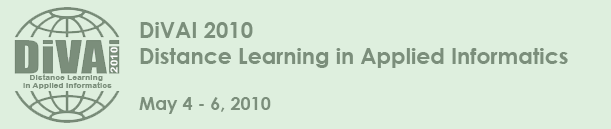 DiVAI
2010
Distance Learning
in Applied Informatics

DiVAI 2010
Distance Learning in Applied Informatics

May 4 - 6, 2010